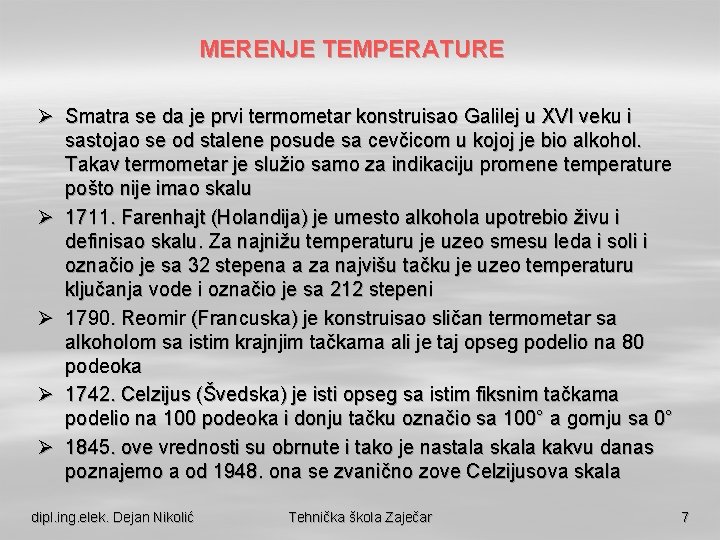 MERENJE TEMPERATURE

➢ Smatra se da je prvi termometar konstruisao Galilej u XVI veku i sastojao se od stalene posude sa cevčicom u kojoj je bio alkohol. Takav termometar je služio samo za indikaciju promene temperature pošto nije imao skalu

➢ 1711. Farenhajt (Holandija) je umesto alkohola upotrebio živu i definisao skalu. Za najnižu temperaturu je uzeo smesu leda i soli i označio je sa 32 stepena a za najvišu tačku je uzeo temperaturu ključanja vode i označio je sa 212 stepeni

➢ 1790. Reomir (Francuska) je konstruisao sličan termometar sa alkoholom sa istim krajnjim tačkama ali je taj opseg podelio na 80 podeoka

➢ 1742. Celzijus (Švedska) je isti opseg sa istim fiksnim tačkama podelio na 100 podeoka i donju tačku označio sa 100° a gornju sa 0°

➢ 1845. ove vrednosti su obrnute i tako je nastala skala kakvu danas poznajemo a od 1948. ona se zvanično zove Celzijusova skala

dipl.ing.elek. Dejan Nikolić    Tehnička škola Zaječar    7